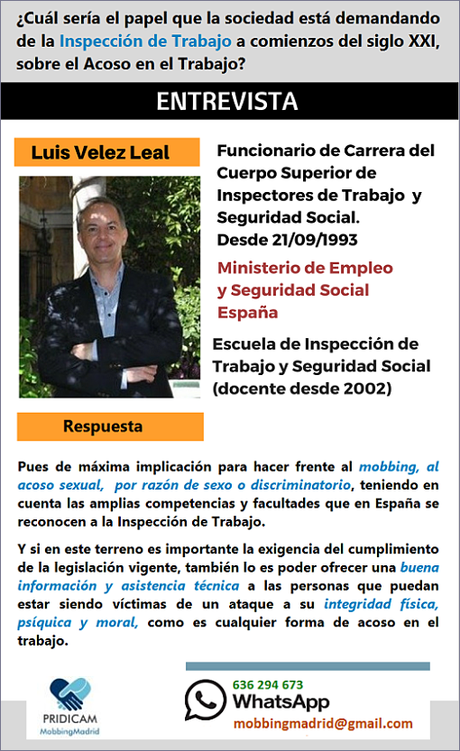 ¿Cuál sería el papel que la sociedad está demandando de la Inspección de Trabajo a comienzos del siglo XXI, sobre el Acoso en el Trabajo?

ENTREVISTA

Luis Velez Leal

Funcionario de Carrera del Cuerpo Superior de Inspectores de Trabajo y Seguridad Social. Desde 21/09/1993

Ministerio de Empleo y Seguridad Social España

Escuela de Inspección de Trabajo y Seguridad Social (docente desde 2002)

Respuesta

Pues de máxima implicación para hacer frente al mobbing, al acoso sexual, por razón de sexo o discriminatorio, teniendo en cuenta las amplias competencias y facultades que en España se reconocen a la Inspección de Trabajo.

Y si en este terreno es importante la exigencia del cumplimiento de la legislación vigente, también lo es poder ofrecer una buena información y asistencia técnica a las personas que puedan estar siendo víctimas de un ataque a su integridad física, psíquica y moral, como es cualquier forma de acoso en el trabajo.

PRIDICAM
MobbingMadrid

636 294 673
WhatsApp
mobbingmadrid@gmail.com